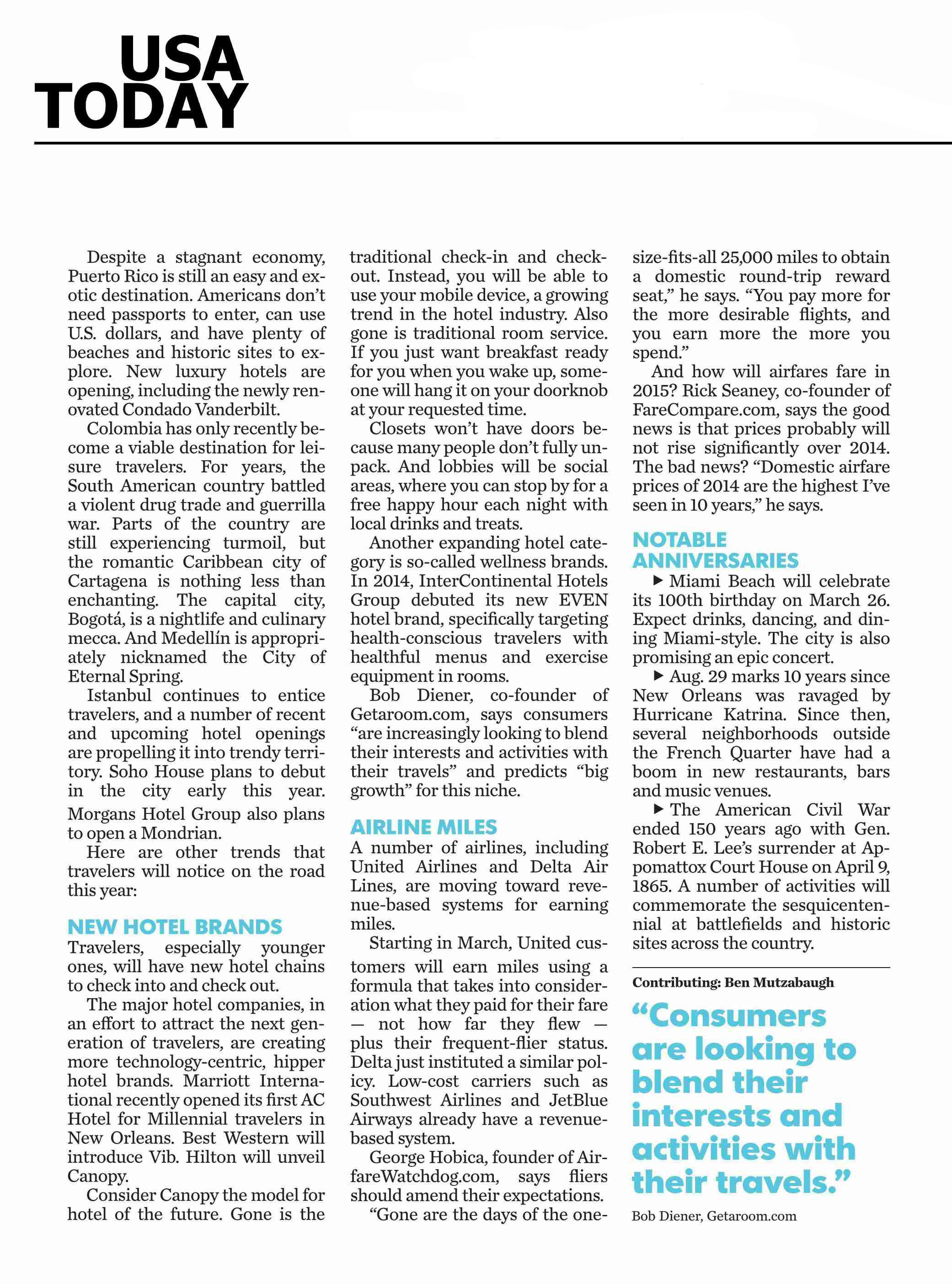 USA
TODAY

Despite a stagnant economy, Puerto Rico is still an easy and exotic destination. Americans don't need passports to enter, can use U.S. dollars, and have plenty of beaches and historic sites to explore. New luxury hotels are opening, including the newly renovated Condado Vanderbilt.

Colombia has only recently become a viable destination for leisure travelers. For years, the South American country battled a violent drug trade and guerrilla war. Parts of the country are still experiencing turmoil, but the romantic Caribbean city of Cartagena is nothing less than enchanting. The capital city, Bogotá, is a nightlife and culinary mecca. And Medellín is appropriately nicknamed the City of Eternal Spring.

Istanbul continues to entice travelers, and a number of recent and upcoming hotel openings are propelling it into trendy territory. Soho House plans to debut in the city early this year. Morgans Hotel Group also plans to open a Mondrian.

Here are other trends that travelers will notice on the road this year:

NEW HOTEL BRANDS
Travelers, especially younger ones, will have new hotel chains to check into and check out.

The major hotel companies, in an effort to attract the next generation of travelers, are creating more technology-centric, hipper hotel brands. Marriott International recently opened its first AC Hotel for Millennial travelers in New Orleans. Best Western will introduce Vib. Hilton will unveil Canopy.

Consider Canopy the model for hotel of the future. Gone is the traditional check-in and checkout. Instead, you will be able to use your mobile device, a growing trend in the hotel industry. Also gone is traditional room service. If you just want breakfast ready for you when you wake up, someone will hang it on your doorknob at your requested time.

Closets won't have doors because many people don't fully unpack. And lobbies will be social areas, where you can stop by for a free happy hour each night with local drinks and treats.

Another expanding hotel category is so-called wellness brands. In 2014, InterContinental Hotels Group debuted its new EVEN hotel brand, specifically targeting health-conscious travelers with healthful menus and exercise equipment in rooms.

Bob Diener, co-founder of Getaroom.com, says consumers "are increasingly looking to blend their interests and activities with their travels" and predicts "big growth" for this niche.

AIRLINE MILES
A number of airlines, including United Airlines and Delta Air Lines, are moving toward revenue-based systems for earning miles.

Starting in March, United customers will earn miles using a formula that takes into consideration what they paid for their fare — not how far they flew — plus their frequent-flier status. Delta just instituted a similar policy. Low-cost carriers such as Southwest Airlines and JetBlue Airways already have a revenue-based system.

George Hobica, founder of AirfareWatchdog.com, says fliers should amend their expectations.

"Gone are the days of the one-size-fits-all 25,000 miles to obtain a domestic round-trip reward seat," he says. "You pay more for the more desirable flights, and you earn more the more you spend."

And how will airfares fare in 2015? Rick Seaney, co-founder of FareCompare.com, says the good news is that prices probably will not rise significantly over 2014. The bad news? "Domestic airfare prices of 2014 are the highest I've seen in 10 years," he says.

NOTABLE ANNIVERSARIES
▶ Miami Beach will celebrate its 100th birthday on March 26. Expect drinks, dancing, and dining Miami-style. The city is also promising an epic concert.

▶ Aug. 29 marks 10 years since New Orleans was ravaged by Hurricane Katrina. Since then, several neighborhoods outside the French Quarter have had a boom in new restaurants, bars and music venues.

▶ The American Civil War ended 150 years ago with Gen. Robert E. Lee's surrender at Appomattox Court House on April 9, 1865. A number of activities will commemorate the sesquicentennial at battlefields and historic sites across the country.

Contributing: Ben Mutzabaugh

"Consumers are looking to blend their interests and activities with their travels."

Bob Diener, Getaroom.com